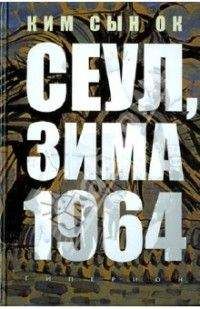 КИМ СЫН ОК

СЕУЛ,
ЗИМА
1964

ГИПЕРИОН